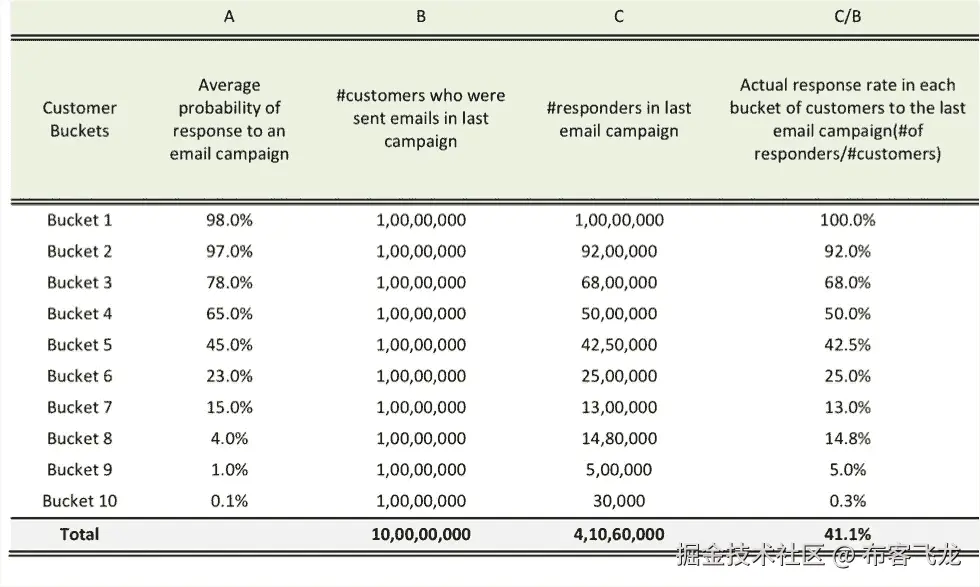 |  | A | B | C | C/B |
|---|---|---|---|---|
| Customer Buckets | Average probability of response to an email campaign | #customers who were sent emails in last campaign | #responders in last email campaign | Actual response rate in each bucket of customers to the last email campaign(#of responders/#customers) |
| Bucket 1 | 98.0% | 1,00,00,000 | 1,00,00,000 | 100.0% |
| Bucket 2 | 97.0% | 1,00,00,000 | 92,00,000 | 92.0% |
| Bucket 3 | 78.0% | 1,00,00,000 | 68,00,000 | 68.0% |
| Bucket 4 | 65.0% | 1,00,00,000 | 50,00,000 | 50.0% |
| Bucket 5 | 45.0% | 1,00,00,000 | 42,50,000 | 42.5% |
| Bucket 6 | 23.0% | 1,00,00,000 | 25,00,000 | 25.0% |
| Bucket 7 | 15.0% | 1,00,00,000 | 13,00,000 | 13.0% |
| Bucket 8 | 4.0% | 1,00,00,000 | 14,80,000 | 14.8% |
| Bucket 9 | 1.0% | 1,00,00,000 | 5,00,000 | 5.0% |
| Bucket 10 | 0.1% | 1,00,00,000 | 30,000 | 0.3% |
| Total |  | 10,00,00,000 | 4,10,60,000 | 41.1% |

掘金技术社区 @ 布客飞龙